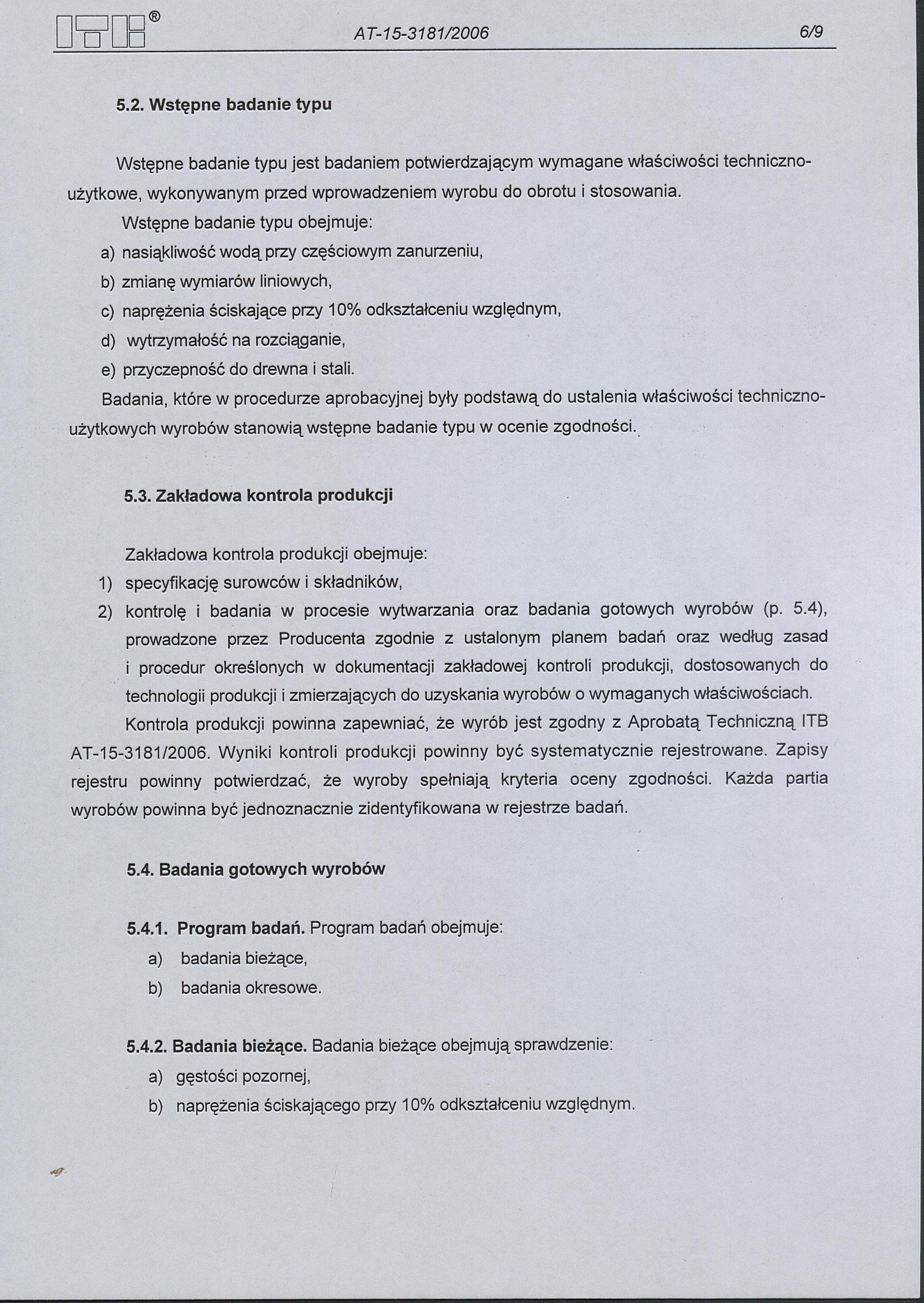 ITB®

AT-15-3181/2006

6/9

5.2. Wstępne badanie typu

Wstępne badanie typu jest badaniem potwierdzającym wymagane właściwości techniczno-użytkowe, wykonywanym przed wprowadzeniem wyrobu do obrotu i stosowania.

Wstępne badanie typu obejmuje:

a) nasiąkliwość wodą przy częściowym zanurzeniu,

b) zmianę wymiarów liniowych,

c) naprężenia ściskające przy 10% odkształceniu względnym,

d) wytrzymałość na rozciąganie,

e) przyczepność do drewna i stali.

Badania, które w procedurze aprobacyjnej były podstawą do ustalenia właściwości techniczno-użytkowych wyrobów stanowią wstępne badanie typu w ocenie zgodności.

5.3. Zakładowa kontrola produkcji

Zakładowa kontrola produkcji obejmuje:

1) specyfikację surowców i składników,

2) kontrolę i badania w procesie wytwarzania oraz badania gotowych wyrobów (p. 5.4), prowadzone przez Producenta zgodnie z ustalonym planem badań oraz według zasad i procedur określonych w dokumentacji zakładowej kontroli produkcji, dostosowanych do technologii produkcji i zmierzających do uzyskania wyrobów o wymaganych właściwościach.

Kontrola produkcji powinna zapewniać, że wyrób jest zgodny z Aprobatą Techniczną ITB AT-15-3181/2006. Wyniki kontroli produkcji powinny być systematycznie rejestrowane. Zapisy rejestru powinny potwierdzać, że wyroby spełniają kryteria oceny zgodności. Każda partia wyrobów powinna być jednoznacznie zidentyfikowana w rejestrze badań.

5.4. Badania gotowych wyrobów

5.4.1. Program badań. Program badań obejmuje:

a) badania bieżące,

b) badania okresowe.

5.4.2. Badania bieżące. Badania bieżące obejmują sprawdzenie:

a) gęstości pozornej,

b) naprężenia ściskającego przy 10% odkształceniu względnym.